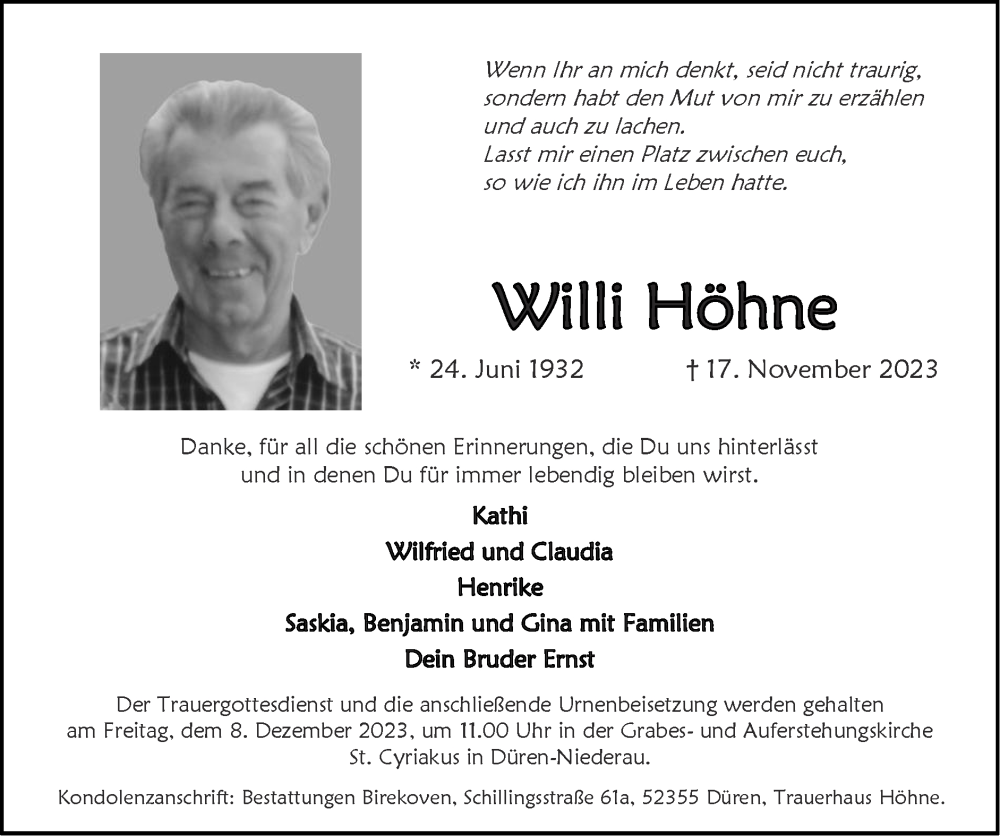 Wenn Ihr an mich denkt, seid nicht traurig,
sondern habt den Mut von mir zu erzählen
und auch zu lachen.
Lasst mir einen Platz zwischen euch,
so wie ich ihn im Leben hatte.

Willi Höhne

* 24. Juni 1932 † 17. November 2023

Danke, für all die schönen Erinnerungen, die Du uns hinterlässt und in denen Du für immer lebendig bleiben wirst.

Kathi
Wilfried und Claudia
Henrike
Saskia, Benjamin und Gina mit Familien
Dein Bruder Ernst

Der Trauergottesdienst und die anschließende Urnenbeisetzung werden gehalten am Freitag, dem 8. Dezember 2023, um 11.00 Uhr in der Grabes- und Auferstehungskirche St. Cyriakus in Düren-Niederau.

Kondolenzanschrift: Bestattungen Birekoven, Schillingsstraße 61a, 52355 Düren, Trauerhaus Höhne.